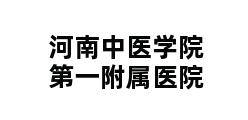 河南中医学院
第一附属医院